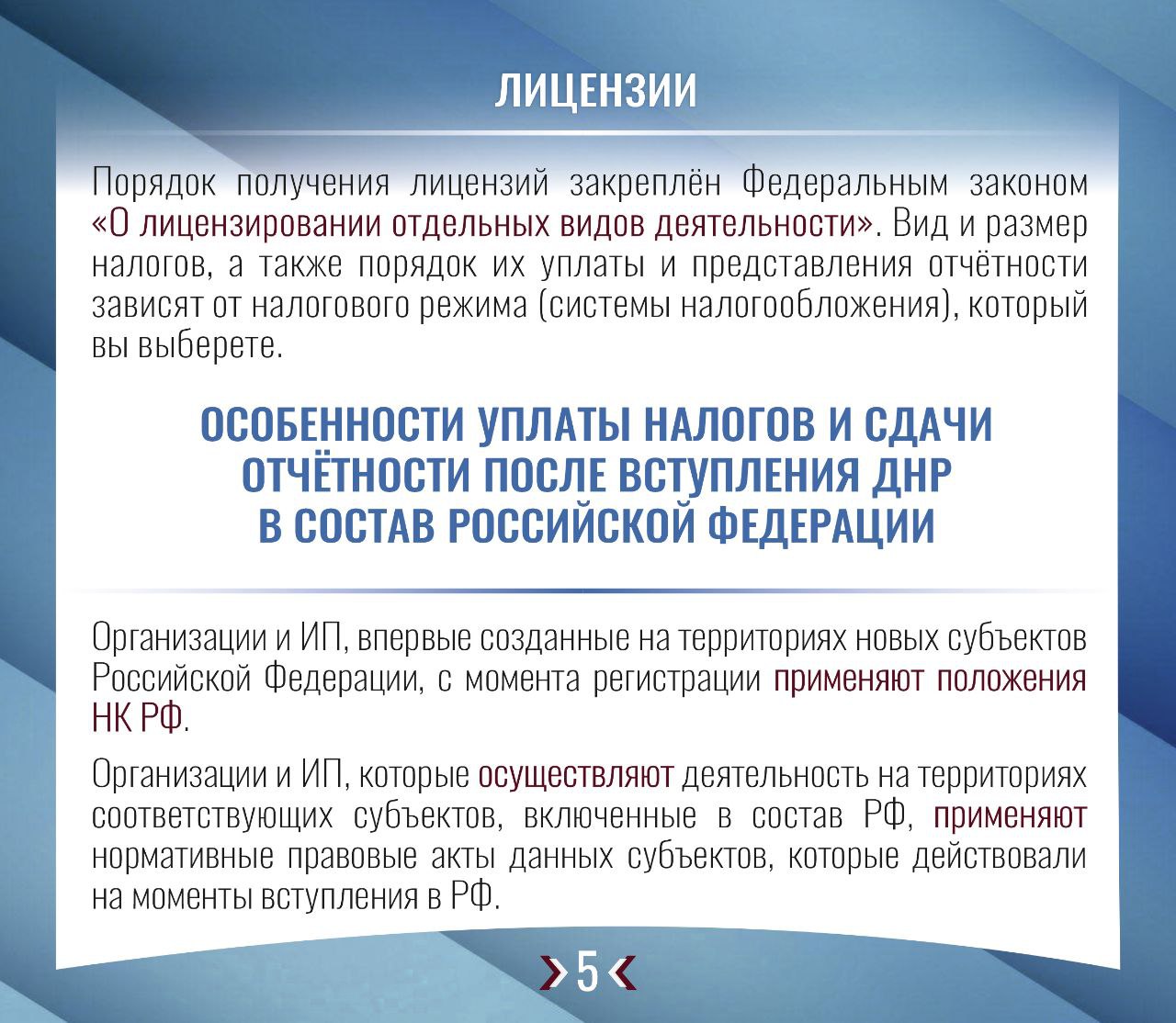 ЛИЦЕНЗИИ

Порядок получения лицензий закреплён Федеральным законом «О лицензировании отдельных видов деятельности». Вид и размер налогов, а также порядок их уплаты и представления отчётности зависят от налогового режима (системы налогообложения), который вы выберете.

ОСОБЕННОСТИ УПЛАТЫ НАЛОГОВ И СДАЧИ ОТЧЁТНОСТИ ПОСЛЕ ВСТУПЛЕНИЯ ДНР В СОСТАВ РОССИЙСКОЙ ФЕДЕРАЦИИ

Организации и ИП, впервые созданные на территориях новых субъектов Российской Федерации, с момента регистрации применяют положения НК РФ.

Организации и ИП, которые осуществляют деятельность на территориях соответствующих субъектов, включенные в состав РФ, применяют нормативные правовые акты данных субъектов, которые действовали на моменты вступления в РФ.

5